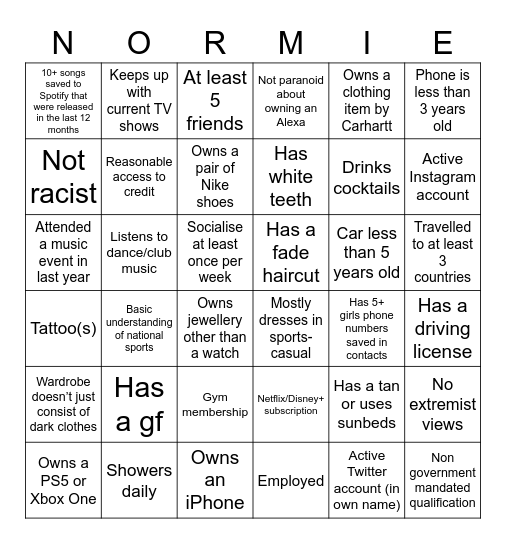 | N | O | R | M | I | E |
|---|---|---|---|---|---|
| 10+ songs saved to Spotify that were released in the last 12 months | Keeps up with current TV shows | At least 5 friends | Not paranoid about owning an Alexa | Owns a clothing item by Carhartt | Phone is less than 3 years old |
| Not racist | Reasonable access to credit | Owns a pair of Nike shoes | Has white teeth | Drinks cocktails | Active Instagram account |
| Attended a music event in last year | Listens to dance/club music | Socialise at least once per week | Has a fade haircut | Car less than 5 years old | Travelled to at least 3 countries |
| Tattoo(s) | Basic understanding of national sports | Owns jewellery other than a watch | Mostly dresses in sports-casual | Has 5+ girls phone numbers saved in contacts | Has a driving license |
| Wardrobe doesn't just consist of dark clothes | Has a gf | Gym membership | Netflix/Disney+ subscription | Has a tan or uses sunbeds | No extremist views |
| Owns a PS5 or Xbox One | Showers daily | Owns an iPhone | Employed | Active Twitter account (in own name) | Non government mandated qualification |